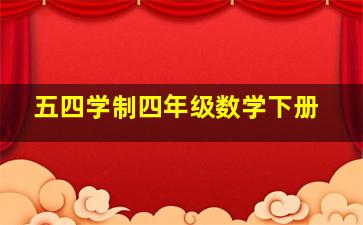 五四学制四年级数学下册